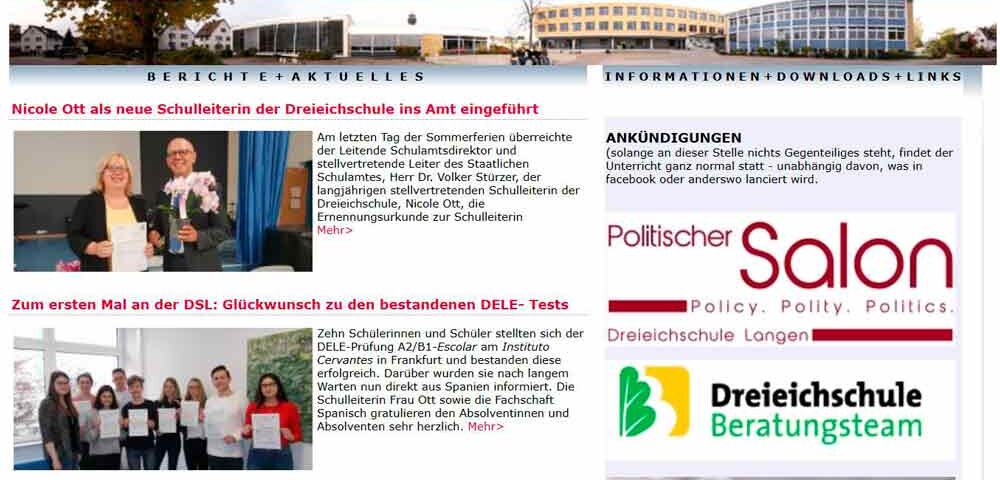 BERICHTE+AKTUELLES

Nicole Ott als neue Schulleiterin der Dreieichschule ins Amt eingeführt

Am letzten Tag der Sommerferien überreichte der Leitende Schulamtsdirektor und stellvertretende Leiter des Staatlichen Schulamtes, Herr Dr. Volker Stürzer, der langjährigen stellvertretenden Schulleiterin der Dreieichschule, Nicole Ott, die Ernennungsurkunde zur Schulleiterin Mehr>

Zum ersten Mal an der DSL: Glückwunsch zu den bestandenen DELE- Tests

Zehn Schülerinnen und Schüler stellten sich der DELE-Prüfung A2/B1-Escolar am Instituto Cervantes in Frankfurt und bestanden diese erfolgreich. Darüber wurden sie nach langem Warten nun direkt aus Spanien informiert. Die Schulleiterin Frau Ott sowie die Fachschaft Spanisch gratulieren den Absolventinnen und Absolventen sehr herzlich. Mehr>

INFORMATIONEN+DOWNLOADS+LINKS

ANKÜNDIGUNGEN
(solange an dieser Stelle nichts Gegenteiliges steht, findet der Unterricht ganz normal statt - unabhängig davon, was in facebook oder anderswo lanciert wird.

Politischer Salon
Policy. Polity. Politics.
Dreieichschule Langen

Dreieichschule
Beratungsteam